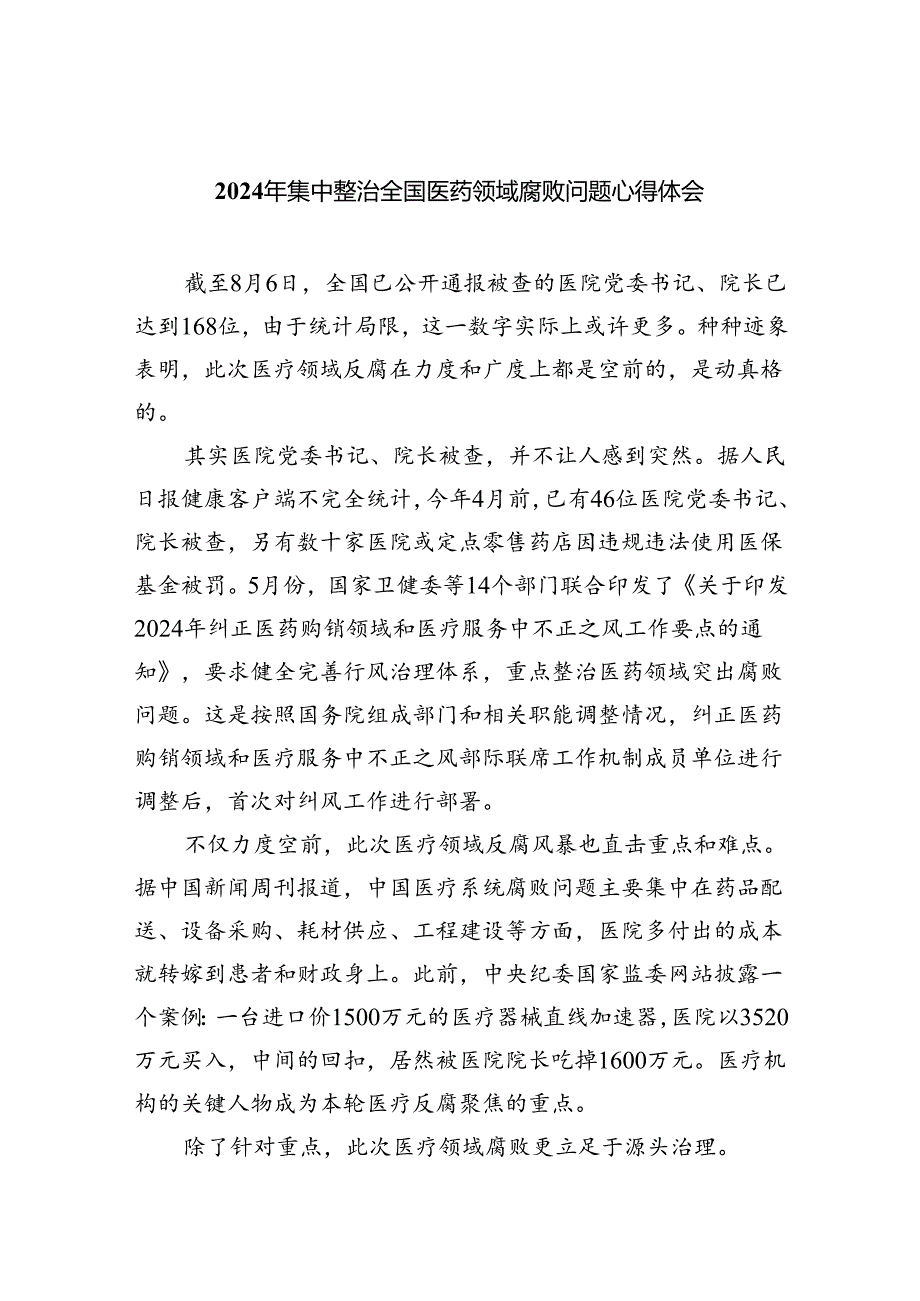 2024年集中整治全国医药领域腐败问题心得体会

截至8月6日，全国已公开通报被查的医院党委书记、院长已达到168位，由于统计局限，这一数字实际上或许更多。种种迹象表明，此次医疗领域反腐在力度和广度上都是空前的，是动真格的。

其实医院党委书记、院长被查，并不让人感到突然。据人民日报健康客户端不完全统计，今年4月前，已有46位医院党委书记、院长被查，另有数十家医院或定点零售药店因违规违法使用医保基金被罚。5月份，国家卫健委等14个部门联合印发了《关于印发2024年纠正医药购销领域和医疗服务中不正之风工作要点的通知》，要求健全完善行风治理体系，重点整治医药领域突出腐败问题。这是按照国务院组成部门和相关职能调整情况，纠正医药购销领域和医疗服务中不正之风部际联席工作机制成员单位进行调整后，首次对纠风工作进行部署。

不仅力度空前，此次医疗领域反腐风暴也直击重点和难点。据中国新闻周刊报道，中国医疗系统腐败问题主要集中在药品配送、设备采购、耗材供应、工程建设等方面，医院多付出的成本就转嫁到患者和财政身上。此前，中央纪委国家监委网站披露一个案例：一台进口价1500万元的医疗器械直线加速器，医院以3520万元买入，中间的回扣，居然被医院院长吃掉1600万元。医疗机构的关键人物成为本轮医疗反腐聚焦的重点。

除了针对重点，此次医疗领域腐败更立足于源头治理。